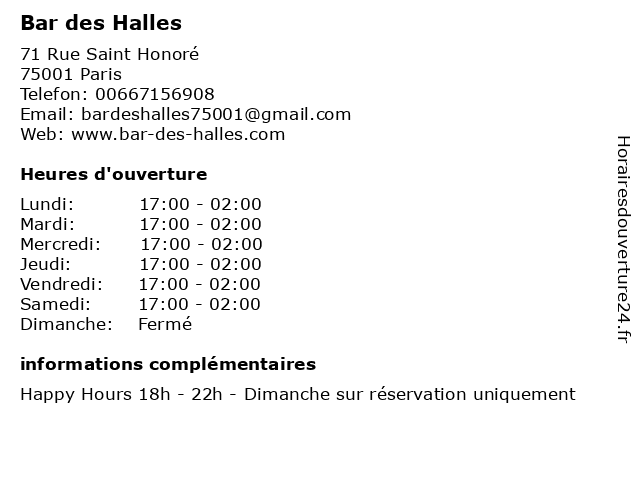 Bar des Halles

71 Rue Saint Honoré
75001 Paris
Telefon: 00667156908
Email: bardeshalles75001@gmail.com
Web: www.bar-des-halles.com

Heures d'ouverture

| | |
|---|---|
| Lundi: | 17:00 - 02:00 |
| Mardi: | 17:00 - 02:00 |
| Mercredi: | 17:00 - 02:00 |
| Jeudi: | 17:00 - 02:00 |
| Vendredi: | 17:00 - 02:00 |
| Samedi: | 17:00 - 02:00 |
| Dimanche: | Fermé |

informations complémentaires

Happy Hours 18h - 22h - Dimanche sur réservation uniquement

Horairesdouverture24.fr